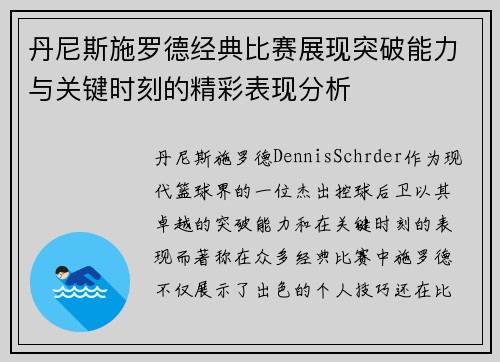 丹尼斯施罗德经典比赛展现突破能力与关键时刻的精彩表现分析

丹尼斯施罗德DennisSchrder作为现代篮球界的一位杰出控球后卫以其卓越的突破能力和在关键时刻的表现而著称在众多经典比赛中施罗德不仅展示了出色的个人技巧还在比